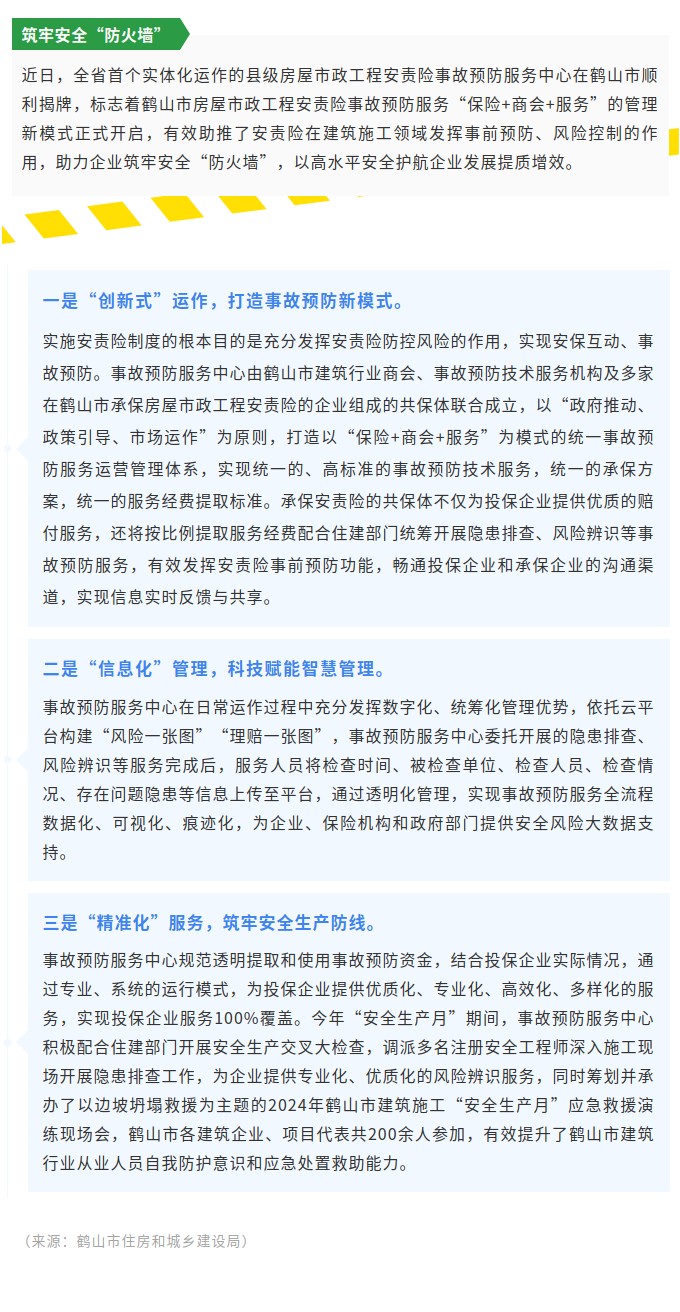 筑牢安全“防火墙”

近日，全省首个实体化运作的县级房屋市政工程安责险事故预防服务中心在鹤山市顺利揭牌，标志着鹤山市房屋市政工程安责险事故预防服务“保险+商会+服务”的管理新模式正式开启，有效助推了安责险在建筑施工领域发挥事前预防、风险控制的作用，助力企业筑牢安全“防火墙”，以高水平安全护航企业发展提质增效。

一是“创新式”运作，打造事故预防新模式。

实施安责险制度的根本目的是充分发挥安责险防控风险的作用，实现安保互动、事故预防。事故预防服务中心由鹤山市建筑行业商会、事故预防技术服务机构及多家在鹤山市承保房屋市政工程安责险的企业组成的共保体联合成立，以“政府推动、政策引导、市场运作”为原则，打造以“保险+商会+服务”为模式的统一事故预防服务运营管理体系，实现统一的、高标准的事故预防技术服务，统一的承保方案，统一的服务经费提取标准。承保安责险的共保体不仅为投保企业提供优质的赔付服务，还将按比例提取服务经费配合住建部门统筹开展隐患排查、风险辨识等事故预防服务，有效发挥安责险事前预防功能，畅通投保企业和承保企业的沟通渠道，实现信息实时反馈与共享。

二是“信息化”管理，科技赋能智慧管理。

事故预防服务中心在日常运作过程中充分发挥数字化、统筹化管理优势，依托云平台构建“风险一张图”“理赔一张图”，事故预防服务中心委托开展的隐患排查、风险辨识等服务完成后，服务人员将检查时间、被检查单位、检查人员、检查情况、存在问题隐患等信息上传至平台，通过透明化管理，实现事故预防服务全流程数据化、可视化、痕迹化，为企业、保险机构和政府部门提供安全风险大数据支持。

三是“精准化”服务，筑牢安全生产防线。

事故预防服务中心规范透明提取和使用事故预防资金，结合投保企业实际情况，通过专业、系统的运行模式，为投保企业提供优质化、专业化、高效化、多样化的服务，实现投保企业服务100%覆盖。今年“安全生产月”期间，事故预防服务中心积极配合住建部门开展安全生产交叉大检查，调派多名注册安全工程师深入施工现场开展隐患排查工作，为企业提供专业化、优质化的风险辨识服务，同时筹划并承办了以边坡坍塌救援为主题的2024年鹤山市建筑施工“安全生产月”应急救援演练现场会，鹤山市各建筑企业、项目代表共200余人参加，有效提升了鹤山市建筑行业从业人员自我防护意识和应急处置救助能力。

（来源：鹤山市住房和城乡建设局）